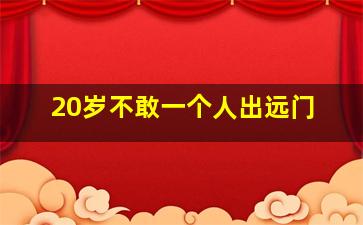 20岁不敢一个人出远门